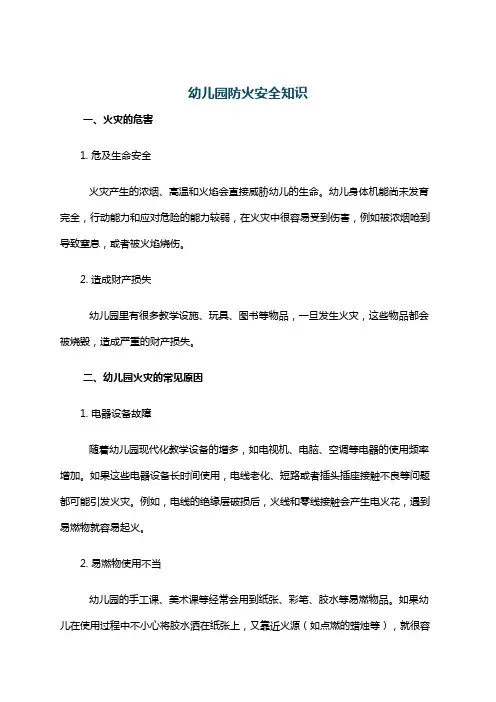 幼儿园防火安全知识

一、火灾的危害

1. 危及生命安全

火灾产生的浓烟、高温和火焰会直接威胁幼儿的生命。幼儿身体机能尚未发育完全，行动能力和应对危险的能力较弱，在火灾中很容易受到伤害，例如被浓烟呛到导致窒息，或者被火焰烧伤。

2. 造成财产损失

幼儿园里有很多教学设施、玩具、图书等物品，一旦发生火灾，这些物品都会被烧毁，造成严重的财产损失。

二、幼儿园火灾的常见原因

1. 电器设备故障

随着幼儿园现代化教学设备的增多，如电视机、电脑、空调等电器的使用频率增加。如果这些电器设备长时间使用，电线老化、短路或者插头插座接触不良等问题都可能引发火灾。例如，电线的绝缘层破损后，火线和零线接触会产生电火花，遇到易燃物就容易起火。

2. 易燃物使用不当

幼儿园的手工课、美术课等经常会用到纸张、彩笔、胶水等易燃物品。如果幼儿在使用过程中不小心将胶水洒在纸张上，又靠近火源（如点燃的蜡烛等），就很容